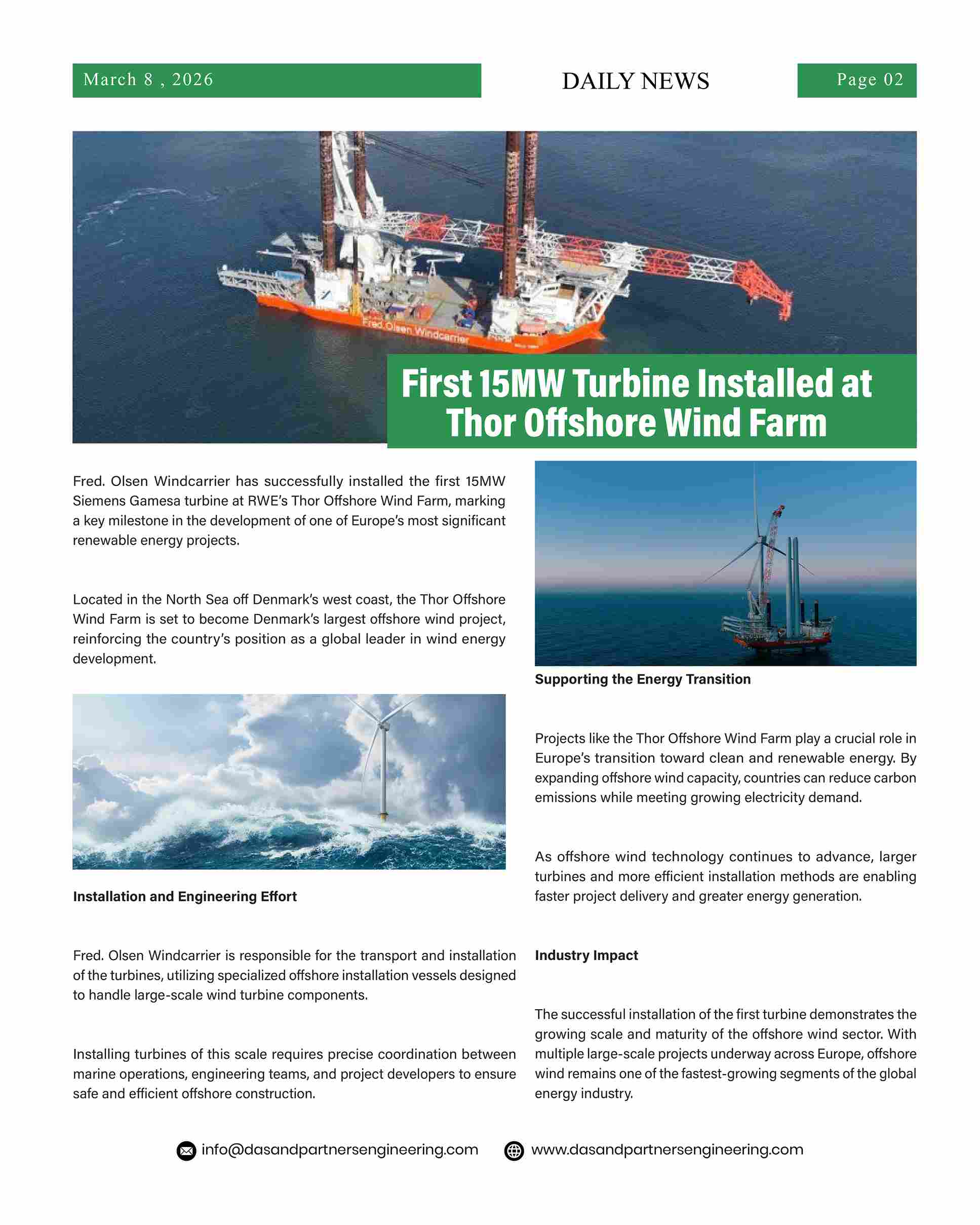 March 8 , 2026

DAILY NEWS

Page 02

Fred. Olsen Windcarrier

First 15MW Turbine Installed at Thor Offshore Wind Farm

Fred. Olsen Windcarrier has successfully installed the first 15MW Siemens Gamesa turbine at RWE's Thor Offshore Wind Farm, marking a key milestone in the development of one of Europe's most significant renewable energy projects.

Located in the North Sea off Denmark's west coast, the Thor Offshore Wind Farm is set to become Denmark's largest offshore wind project, reinforcing the country's position as a global leader in wind energy development.

Installation and Engineering Effort

Fred. Olsen Windcarrier is responsible for the transport and installation of the turbines, utilizing specialized offshore installation vessels designed to handle large-scale wind turbine components.

Installing turbines of this scale requires precise coordination between marine operations, engineering teams, and project developers to ensure safe and efficient offshore construction.

Supporting the Energy Transition

Projects like the Thor Offshore Wind Farm play a crucial role in Europe's transition toward clean and renewable energy. By expanding offshore wind capacity, countries can reduce carbon emissions while meeting growing electricity demand.

As offshore wind technology continues to advance, larger turbines and more efficient installation methods are enabling faster project delivery and greater energy generation.

Industry Impact

The successful installation of the first turbine demonstrates the growing scale and maturity of the offshore wind sector. With multiple large-scale projects underway across Europe, offshore wind remains one of the fastest-growing segments of the global energy industry.

info@dasandpartnersengineering.com www.dasandpartnersengineering.com